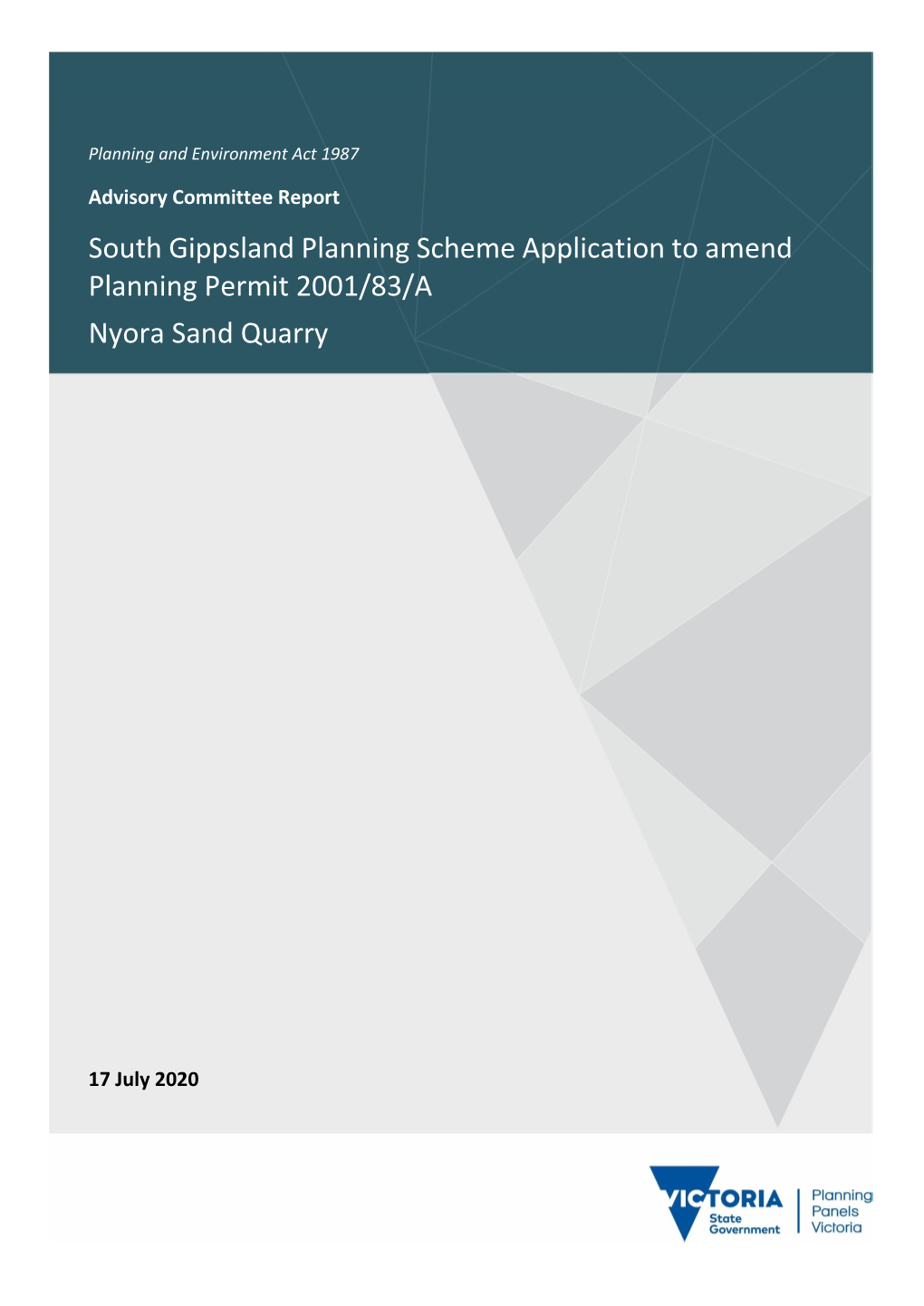 Planning and Environment Act 1987

Advisory Committee Report

South Gippsland Planning Scheme Application to amend Planning Permit 2001/83/A

Nyora Sand Quarry

17 July 2020

VICTORIA State Government

Planning Panels Victoria